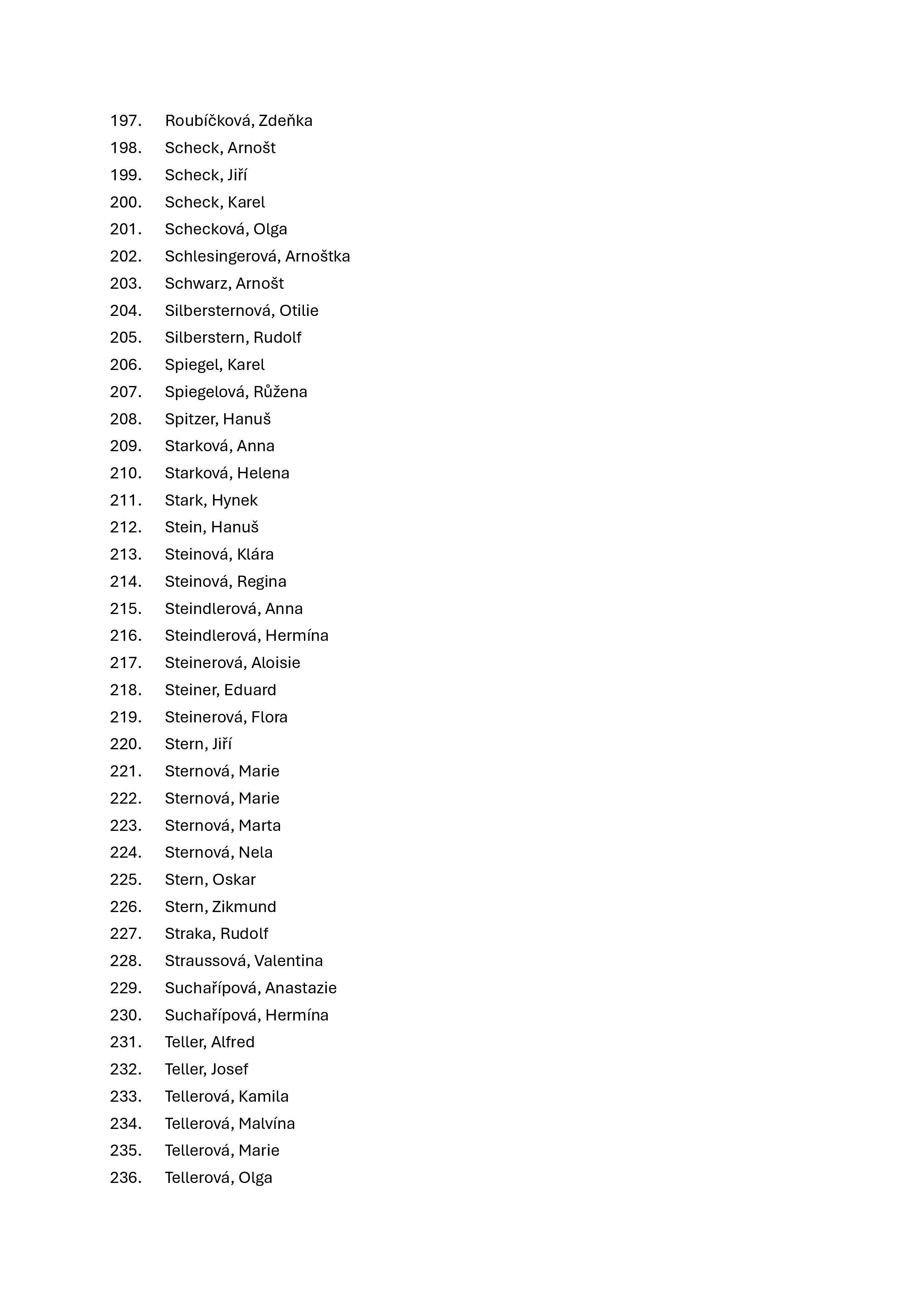 197. Roubíčková, Zdeňka
198. Scheck, Arnošt
199. Scheck, Jiří
200. Scheck, Karel
201. Schecková, Olga
202. Schlesingerová, Arnoštka
203. Schwarz, Arnošt
204. Silbersternová, Otilie
205. Silberstern, Rudolf
206. Spiegel, Karel
207. Spiegelová, Růžena
208. Spitzer, Hanuš
209. Starková, Anna
210. Starková, Helena
211. Stark, Hynek
212. Stein, Hanuš
213. Steinová, Klára
214. Steinová, Regina
215. Steindlerová, Anna
216. Steindlerová, Hermína
217. Steinerová, Aloisie
218. Steiner, Eduard
219. Steinerová, Flora
220. Stern, Jiří
221. Sternová, Marie
222. Sternová, Marie
223. Sternová, Marta
224. Sternová, Nela
225. Stern, Oskar
226. Stern, Zikmund
227. Straka, Rudolf
228. Straussová, Valentina
229. Suchařípová, Anastazie
230. Suchařípová, Hermína
231. Teller, Alfred
232. Teller, Josef
233. Tellerová, Kamila
234. Tellerová, Malvína
235. Tellerová, Marie
236. Tellerová, Olga